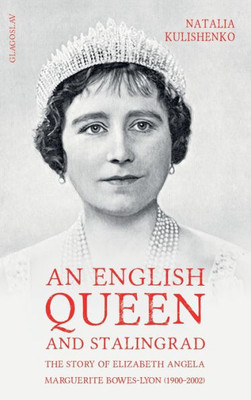 GLAGOSLAV

NATALIA KULISHENKO

AN ENGLISH QUEEN AND STALINGRAD

THE STORY OF ELIZABETH ANGELA MARGUERITE BOWES-LYON (1900-2002)